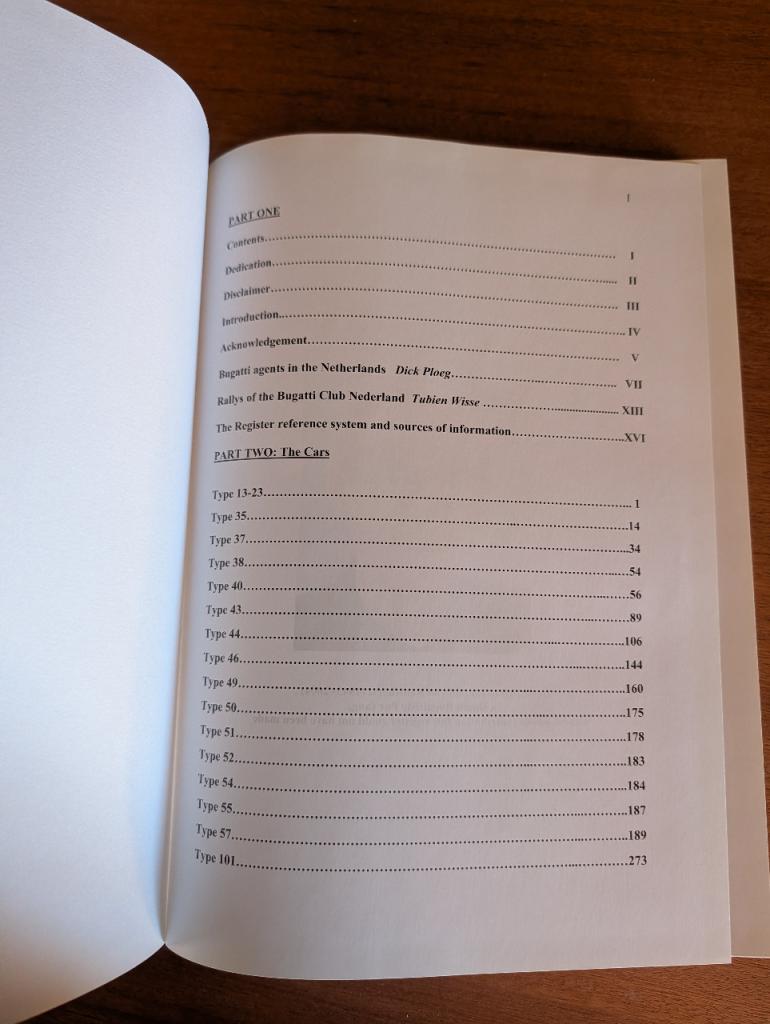 I

PART ONE

Contents I
Dedication II
Disclaimer III
Introduction IV
Acknowledgement V
Bugatti agents in the Netherlands Dick Ploeg VII
Rallys of the Bugatti Club Nederland Tubien Wisse XIII
The Register reference system and sources of information XVI

PART TWO: The Cars

Type 13-23 1
Type 35 14
Type 37 34
Type 38 54
Type 40 56
Type 43 89
Type 44 106
Type 46 144
Type 49 160
Type 50 175
Type 51 178
Type 52 183
Type 54 184
Type 55 187
Type 57 189
Type 101 273